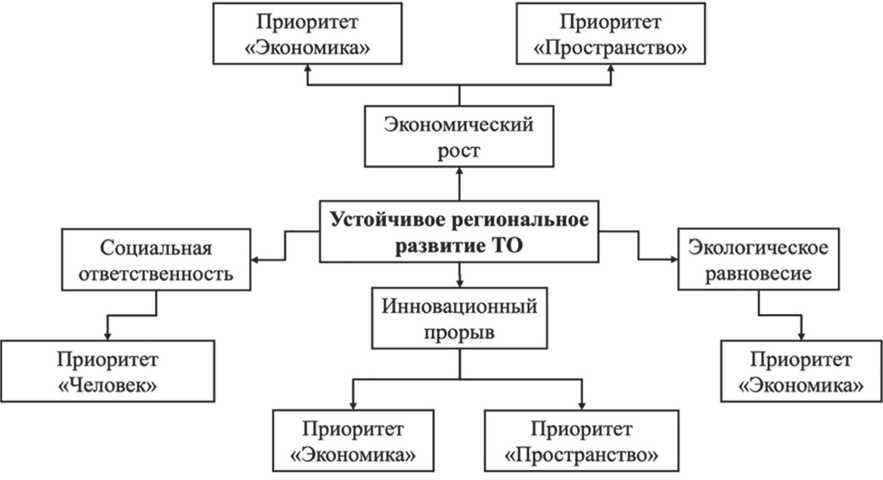 Приоритет «Экономика»

Приоритет «Пространство»

Экономический рост

Устойчивое региональное развитие ТО

Социальная ответственность

Экологическое равновесие

Инновационный прорыв

Приоритет «Человек»

Приоритет «Экономика»

Приоритет «Экономика»

Приоритет «Пространство»